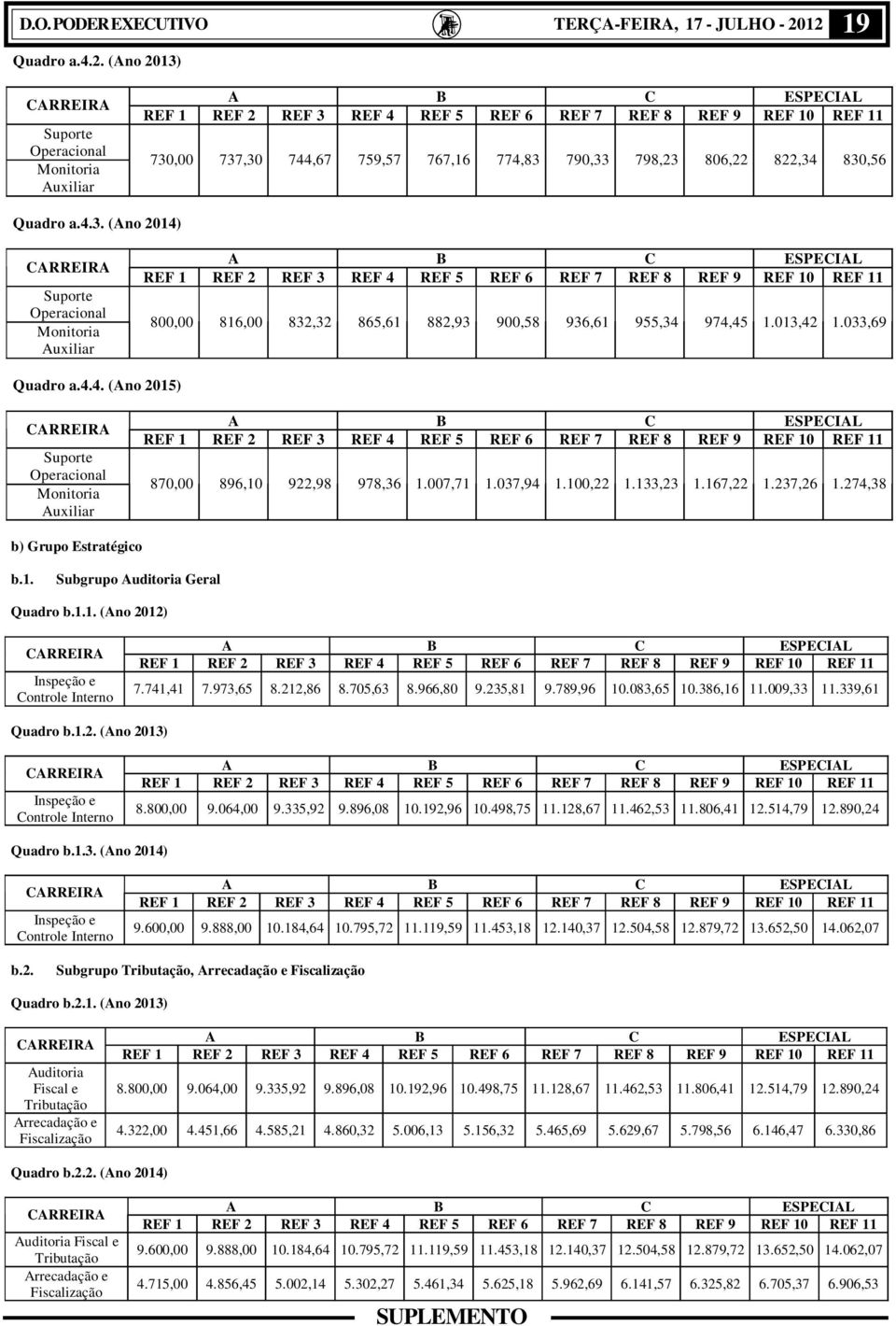 D.O. PODER EXECUTIVO TERÇA-FEIRA, 17 - JULHO - 2012 19

Quadro a.4.2. (Ano 2013)

| CARREIRA | A | | | B | | | C | | | ESPECIAL | |
|---|---|---|---|---|---|---|---|---|---|---|---|
| | REF 1 | REF 2 | REF 3 | REF 4 | REF 5 | REF 6 | REF 7 | REF 8 | REF 9 | REF 10 | REF 11 |
| Suporte Operacional Monitoria Auxiliar | 730,00 | 737,30 | 744,67 | 759,57 | 767,16 | 774,83 | 790,33 | 798,23 | 806,22 | 822,34 | 830,56 |

Quadro a.4.3. (Ano 2014)

| CARREIRA | A | | | B | | | C | | | ESPECIAL | |
|---|---|---|---|---|---|---|---|---|---|---|---|
| | REF 1 | REF 2 | REF 3 | REF 4 | REF 5 | REF 6 | REF 7 | REF 8 | REF 9 | REF 10 | REF 11 |
| Suporte Operacional Monitoria Auxiliar | 800,00 | 816,00 | 832,32 | 865,61 | 882,93 | 900,58 | 936,61 | 955,34 | 974,45 | 1.013,42 | 1.033,69 |

Quadro a.4.4. (Ano 2015)

| CARREIRA | A | | | B | | | C | | | ESPECIAL | |
|---|---|---|---|---|---|---|---|---|---|---|---|
| | REF 1 | REF 2 | REF 3 | REF 4 | REF 5 | REF 6 | REF 7 | REF 8 | REF 9 | REF 10 | REF 11 |
| Suporte Operacional Monitoria Auxiliar | 870,00 | 896,10 | 922,98 | 978,36 | 1.007,71 | 1.037,94 | 1.100,22 | 1.133,23 | 1.167,22 | 1.237,26 | 1.274,38 |

b) Grupo Estratégico

b.1. Subgrupo Auditoria Geral

Quadro b.1.1. (Ano 2012)

| CARREIRA | A | | | B | | | C | | | ESPECIAL | |
|---|---|---|---|---|---|---|---|---|---|---|---|
| | REF 1 | REF 2 | REF 3 | REF 4 | REF 5 | REF 6 | REF 7 | REF 8 | REF 9 | REF 10 | REF 11 |
| Inspeção e Controle Interno | 7.741,41 | 7.973,65 | 8.212,86 | 8.705,63 | 8.966,80 | 9.235,81 | 9.789,96 | 10.083,65 | 10.386,16 | 11.009,33 | 11.339,61 |

Quadro b.1.2. (Ano 2013)

| CARREIRA | A | | | B | | | C | | | ESPECIAL | |
|---|---|---|---|---|---|---|---|---|---|---|---|
| | REF 1 | REF 2 | REF 3 | REF 4 | REF 5 | REF 6 | REF 7 | REF 8 | REF 9 | REF 10 | REF 11 |
| Inspeção e Controle Interno | 8.800,00 | 9.064,00 | 9.335,92 | 9.896,08 | 10.192,96 | 10.498,75 | 11.128,67 | 11.462,53 | 11.806,41 | 12.514,79 | 12.890,24 |

Quadro b.1.3. (Ano 2014)

| CARREIRA | A | | | B | | | C | | | ESPECIAL | |
|---|---|---|---|---|---|---|---|---|---|---|---|
| | REF 1 | REF 2 | REF 3 | REF 4 | REF 5 | REF 6 | REF 7 | REF 8 | REF 9 | REF 10 | REF 11 |
| Inspeção e Controle Interno | 9.600,00 | 9.888,00 | 10.184,64 | 10.795,72 | 11.119,59 | 11.453,18 | 12.140,37 | 12.504,58 | 12.879,72 | 13.652,50 | 14.062,07 |

b.2. Subgrupo Tributação, Arrecadação e Fiscalização

Quadro b.2.1. (Ano 2013)

| CARREIRA | A | | | B | | | C | | | ESPECIAL | |
|---|---|---|---|---|---|---|---|---|---|---|---|
| | REF 1 | REF 2 | REF 3 | REF 4 | REF 5 | REF 6 | REF 7 | REF 8 | REF 9 | REF 10 | REF 11 |
| Auditoria Fiscal e Tributação | 8.800,00 | 9.064,00 | 9.335,92 | 9.896,08 | 10.192,96 | 10.498,75 | 11.128,67 | 11.462,53 | 11.806,41 | 12.514,79 | 12.890,24 |
| Arrecadação e Fiscalização | 4.322,00 | 4.451,66 | 4.585,21 | 4.860,32 | 5.006,13 | 5.156,32 | 5.465,69 | 5.629,67 | 5.798,56 | 6.146,47 | 6.330,86 |

Quadro b.2.2. (Ano 2014)

| CARREIRA | A | | | B | | | C | | | ESPECIAL | |
|---|---|---|---|---|---|---|---|---|---|---|---|
| | REF 1 | REF 2 | REF 3 | REF 4 | REF 5 | REF 6 | REF 7 | REF 8 | REF 9 | REF 10 | REF 11 |
| Auditoria Fiscal e Tributação | 9.600,00 | 9.888,00 | 10.184,64 | 10.795,72 | 11.119,59 | 11.453,18 | 12.140,37 | 12.504,58 | 12.879,72 | 13.652,50 | 14.062,07 |
| Arrecadação e Fiscalização | 4.715,00 | 4.856,45 | 5.002,14 | 5.302,27 | 5.461,34 | 5.625,18 | 5.962,69 | 6.141,57 | 6.325,82 | 6.705,37 | 6.906,53 |

SUPLEMENTO